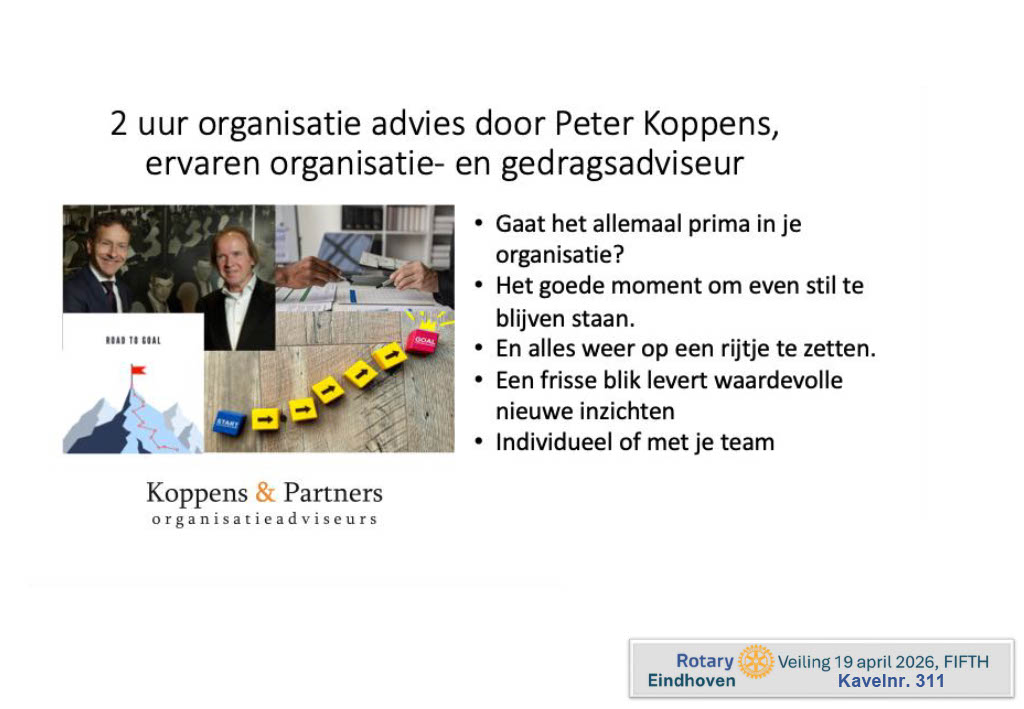 2 uur organisatie advies door Peter Koppens, ervaren organisatie- en gedragsadviseur

ROAD TO GOAL

START

GOAL

- Gaat het allemaal prima in je organisatie?
- Het goede moment om even stil te blijven staan.
- En alles weer op een rijtje te zetten.
- Een frisse blik levert waardevolle nieuwe inzichten
- Individueel of met je team

Koppens & Partners
organisatieadviseurs

Rotary Eindhoven

Veiling 19 april 2026, FIFTH
Kavelnr. 311